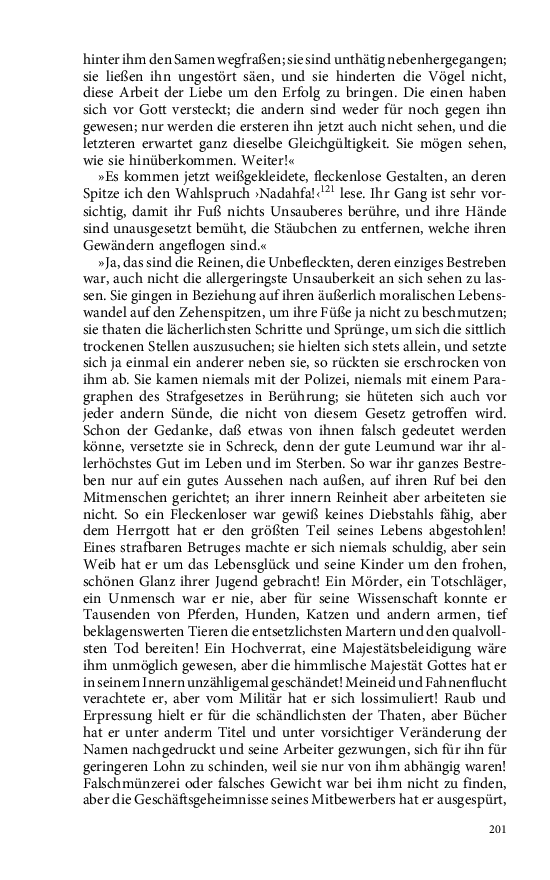 hinter ihm den Samen wegfraßen; sie sind unthätig nebenhergegangen; sie ließen ihn ungestört säen, und sie hinderten die Vögel nicht, diese Arbeit der Liebe um den Erfolg zu bringen. Die einen haben sich vor Gott versteckt; die andern sind weder für noch gegen ihn gewesen; nur werden die ersteren ihn jetzt auch nicht sehen, und die letzteren erwartet ganz dieselbe Gleichgültigkeit. Sie mögen sehen, wie sie hinüberkommen. Weiter!«

»Es kommen jetzt weißgekleidete, fleckenlose Gestalten, an deren Spitze ich den Wahlspruch ›Nadahfa!‹$^{121}$ lese. Ihr Gang ist sehr vorsichtig, damit ihr Fuß nichts Unsauberes berühre, und ihre Hände sind unausgesetzt bemüht, die Stäubchen zu entfernen, welche ihren Gewändern angeflogen sind.«

»Ja, das sind die Reinen, die Unbefleckten, deren einziges Bestreben war, auch nicht die allergeringste Unsauberkeit an sich sehen zu lassen. Sie gingen in Beziehung auf ihren äußerlich moralischen Lebenswandel auf den Zehenspitzen, um ihre Füße ja nicht zu beschmutzen; sie thaten die lächerlichsten Schritte und Sprünge, um sich die sittlich trockenen Stellen auszusuchen; sie hielten sich stets allein, und setzte sich ja einmal ein anderer neben sie, so rückten sie erschrocken von ihm ab. Sie kamen niemals mit der Polizei, niemals mit einem Paragraphen des Strafgesetzes in Berührung; sie hüteten sich auch vor jeder andern Sünde, die nicht von diesem Gesetz getroffen wird. Schon der Gedanke, daß etwas von ihnen falsch gedeutet werden könne, versetzte sie in Schreck, denn der gute Leumund war ihr allerhöchstes Gut im Leben und im Sterben. So war ihr ganzes Bestreben nur auf ein gutes Aussehen nach außen, auf ihren Ruf bei den Mitmenschen gerichtet; an ihrer innern Reinheit aber arbeiteten sie nicht. So ein Fleckenloser war gewiß keines Diebstahls fähig, aber dem Herrgott hat er den größten Teil seines Lebens abgestohlen! Eines strafbaren Betruges machte er sich niemals schuldig, aber sein Weib hat er um das Lebensglück und seine Kinder um den frohen, schönen Glanz ihrer Jugend gebracht! Ein Mörder, ein Totschläger, ein Unmensch war er nie, aber für seine Wissenschaft konnte er Tausenden von Pferden, Hunden, Katzen und andern armen, tief beklagenswerten Tieren die entsetzlichsten Martern und den qualvollsten Tod bereiten! Ein Hochverrat, eine Majestätsbeleidigung wäre ihm unmöglich gewesen, aber die himmlische Majestät Gottes hat er in seinem Innern unzähligemal geschändet! Meineid und Fahnenflucht verachtete er, aber vom Militär hat er sich lossimuliert! Raub und Erpressung hielt er für die schändlichsten der Thaten, aber Bücher hat er unter anderm Titel und unter vorsichtiger Veränderung der Namen nachgedruckt und seine Arbeiter gezwungen, sich für ihn für geringeren Lohn zu schinden, weil sie nur von ihm abhängig waren! Falschmünzerei oder falsches Gewicht war bei ihm nicht zu finden, aber die Geschäftsgeheimnisse seines Mitbewerbers hat er ausgespürt,

201